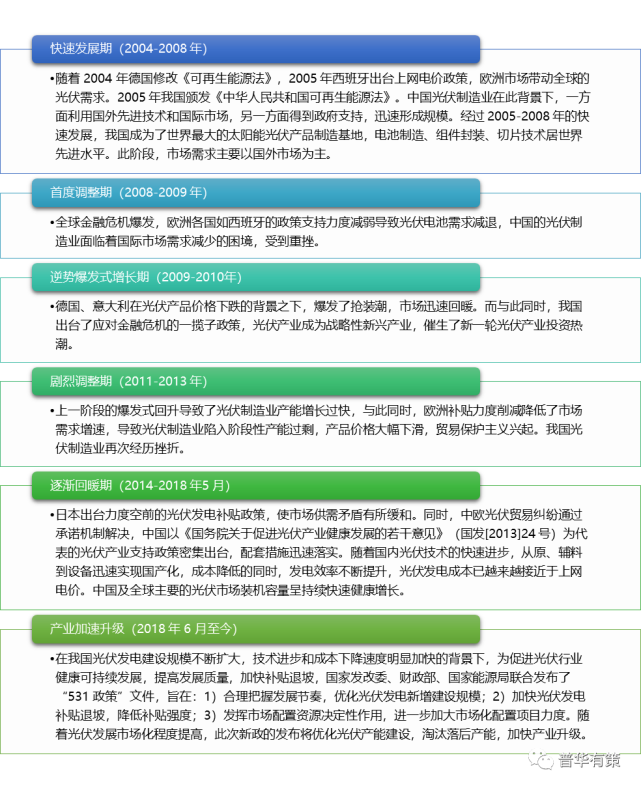 快速发展期（2004-2008 年）

•随着 2004 年德国修改《可再生能源法》，2005 年西班牙出台上网电价政策，欧洲市场带动全球的光伏需求。2005 年我国颁发《中华人民共和国可再生能源法》。中国光伏制造业在此背景下，一方面利用国外先进技术和国际市场，另一方面得到政府支持，迅速形成规模。经过 2005-2008 年的快速发展，我国成为了世界最大的太阳能光伏产品制造基地，电池制造、组件封装、切片技术居世界先进水平。此阶段，市场需求主要以国外市场为主。

首度调整期（2008-2009 年）

•全球金融危机爆发，欧洲各国如西班牙的政策支持力度减弱导致光伏电池需求减退，中国的光伏制造业面临着国际市场需求减少的困境，受到重挫。

逆势爆发式增长期（2009-2010年）

•德国、意大利在光伏产品价格下跌的背景之下，爆发了抢装潮，市场迅速回暖。而与此同时，我国出台了应对金融危机的一揽子政策，光伏产业成为战略性新兴产业，催生了新一轮光伏产业投资热潮。

剧烈调整期（2011-2013 年）

•上一阶段的爆发式回升导致了光伏制造业产能增长过快，与此同时，欧洲补贴力度削减降低了市场需求增速，导致光伏制造业陷入阶段性产能过剩，产品价格大幅下滑，贸易保护主义兴起。我国光伏制造业再次经历挫折。

逐渐回暖期（2014-2018 年5 月）

•日本出台力度空前的光伏发电补贴政策，使市场供需矛盾有所缓和。同时，中欧光伏贸易纠纷通过承诺机制解决，中国以《国务院关于促进光伏产业健康发展的若干意见》（国发[2013]24 号）为代表的光伏产业支持政策密集出台，配套措施迅速落实。随着国内光伏技术的快速进步，从原、辅料到设备迅速实现国产化，成本降低的同时，发电效率不断提升，光伏发电成本已越来越接近于上网电价。中国及全球主要的光伏市场装机容量呈持续快速健康增长。

产业加速升级（2018 年 6 月至今）

•在我国光伏发电建设规模不断扩大，技术进步和成本下降速度明显加快的背景下，为促进光伏行业健康可持续发展，提高发展质量，加快补贴退坡，国家发改委、财政部、国家能源局联合发布了“531 政策”文件，旨在：1）合理把握发展节奏，优化光伏发电新增建设规模；2）加快光伏发电补贴退坡，降低补贴强度；3）发挥市场配置资源决定性作用，进一步加大市场化配置项目力度。随着光伏发展市场化程度提高，此次新政的发布将优化光伏产能建设，淘汰落后产能，加快产业升级。

普华有策